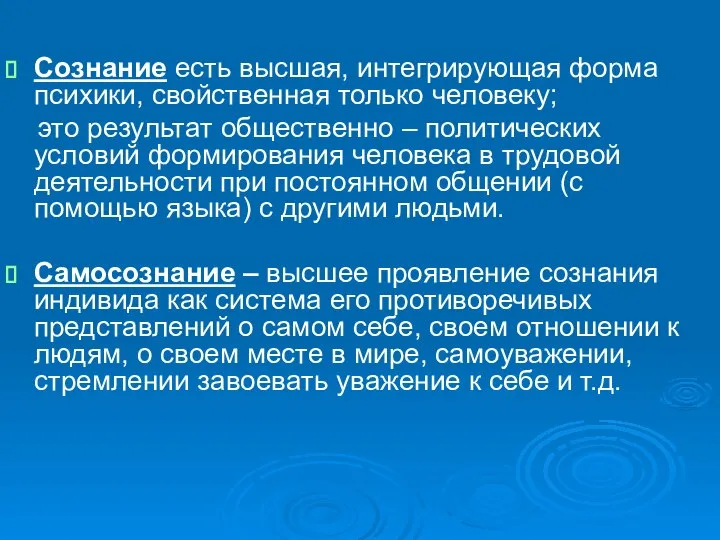 Сознание есть высшая, интегрирующая форма психики, свойственная только человеку;

это результат общественно – политических условий формирования человека в трудовой деятельности при постоянном общении (с помощью языка) с другими людьми.

Самосознание – высшее проявление сознания индивида как система его противоречивых представлений о самом себе, своем отношении к людям, о своем месте в мире, самоуважении, стремлении завоевать уважение к себе и т.д.